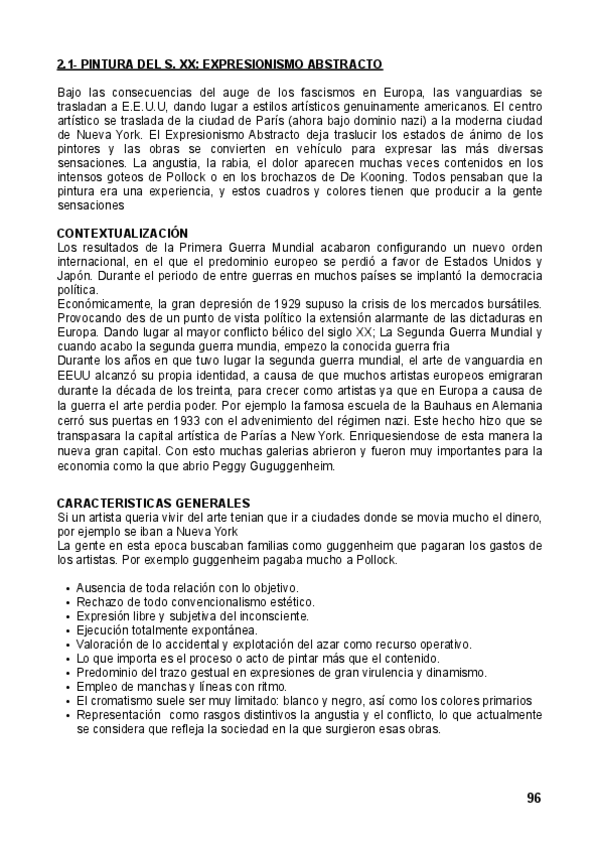 2.1- PINTURA DEL S. XX: EXPRESIONISMO ABSTRACTO

Bajo las consecuencias del auge de los fascismos en Europa, las vanguardias se trasladan a E.E.U.U, dando lugar a estilos artísticos genuinamente americanos. El centro artístico se traslada de la ciudad de París (ahora bajo dominio nazi) a la moderna ciudad de Nueva York. El Expresionismo Abstracto deja traslucir los estados de ánimo de los pintores y las obras se convierten en vehículo para expresar las más diversas sensaciones. La angustia, la rabia, el dolor aparecen muchas veces contenidos en los intensos goteos de Pollock o en los brochazos de De Kooning. Todos pensaban que la pintura era una experiencia, y estos cuadros y colores tienen que producir a la gente sensaciones

CONTEXTUALIZACIÓN
Los resultados de la Primera Guerra Mundial acabaron configurando un nuevo orden internacional, en el que el predominio europeo se perdió a favor de Estados Unidos y Japón. Durante el periodo de entre guerras en muchos países se implantó la democracia política.
Económicamente, la gran depresión de 1929 supuso la crisis de los mercados bursátiles. Provocando des de un punto de vista político la extensión alarmante de las dictaduras en Europa. Dando lugar al mayor conflicto bélico del siglo XX; La Segunda Guerra Mundial y cuando acabo la segunda guerra mundia, empezo la conocida guerra fria
Durante los años en que tuvo lugar la segunda guerra mundial, el arte de vanguardia en EEUU alcanzó su propia identidad, a causa de que muchos artistas europeos emigraran durante la década de los treinta, para crecer como artistas ya que en Europa a causa de la guerra el arte perdia poder. Por ejemplo la famosa escuela de la Bauhaus en Alemania cerró sus puertas en 1933 con el advenimiento del régimen nazi. Este hecho hizo que se transpasara la capital artística de Parías a New York. Enriquesiendose de esta manera la nueva gran capital. Con esto muchas galerias abrieron y fueron muy importantes para la economia como la que abrio Peggy Guguggenheim.

CARACTERISTICAS GENERALES
Si un artista queria vivir del arte tenian que ir a ciudades donde se movia mucho el dinero, por ejemplo se iban a Nueva York
La gente en esta epoca buscaban familias como guggenheim que pagaran los gastos de los artistas. Por exemplo guggenheim pagaba mucho a Pollock.

• Ausencia de toda relación con lo objetivo.
• Rechazo de todo convencionalismo estético.
• Expresión libre y subjetiva del inconsciente.
• Ejecución totalmente expontánea.
• Valoración de lo accidental y explotación del azar como recurso operativo.
• Lo que importa es el proceso o acto de pintar más que el contenido.
• Predominio del trazo gestual en expresiones de gran virulencia y dinamismo.
• Empleo de manchas y líneas con ritmo.
• El cromatismo suele ser muy limitado: blanco y negro, así como los colores primarios
• Representación como rasgos distintivos la angustia y el conflicto, lo que actualmente se considera que refleja la sociedad en la que surgieron esas obras.

96